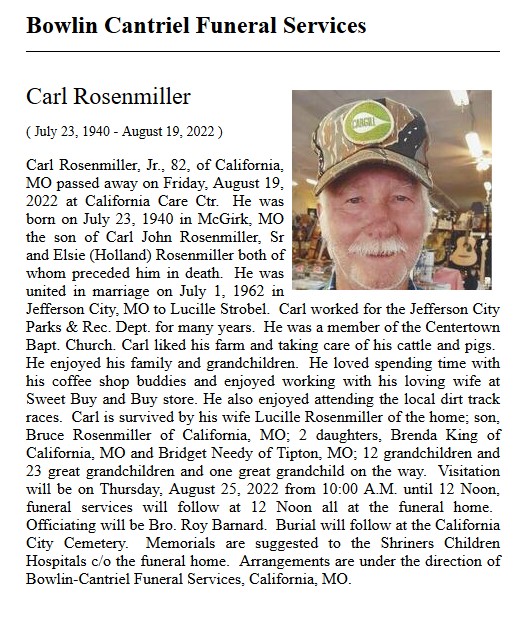 Bowlin Cantriel Funeral Services

Carl Rosenmiller

( July 23, 1940 - August 19, 2022 )

CARGILL

Carl Rosenmiller, Jr., 82, of California, MO passed away on Friday, August 19, 2022 at California Care Ctr. He was born on July 23, 1940 in McGirk, MO the son of Carl John Rosenmiller, Sr and Elsie (Holland) Rosenmiller both of whom preceded him in death. He was united in marriage on July 1, 1962 in Jefferson City, MO to Lucille Strobel. Carl worked for the Jefferson City Parks & Rec. Dept. for many years. He was a member of the Centertown Bapt. Church. Carl liked his farm and taking care of his cattle and pigs. He enjoyed his family and grandchildren. He loved spending time with his coffee shop buddies and enjoyed working with his loving wife at Sweet Buy and Buy store. He also enjoyed attending the local dirt track races. Carl is survived by his wife Lucille Rosenmiller of the home; son, Bruce Rosenmiller of California, MO; 2 daughters, Brenda King of California, MO and Bridget Needy of Tipton, MO; 12 grandchildren and 23 great grandchildren and one great grandchild on the way. Visitation will be on Thursday, August 25, 2022 from 10:00 A.M. until 12 Noon, funeral services will follow at 12 Noon all at the funeral home. Officiating will be Bro. Roy Barnard. Burial will follow at the California City Cemetery. Memorials are suggested to the Shriners Children Hospitals c/o the funeral home. Arrangements are under the direction of Bowlin-Cantriel Funeral Services, California, MO.